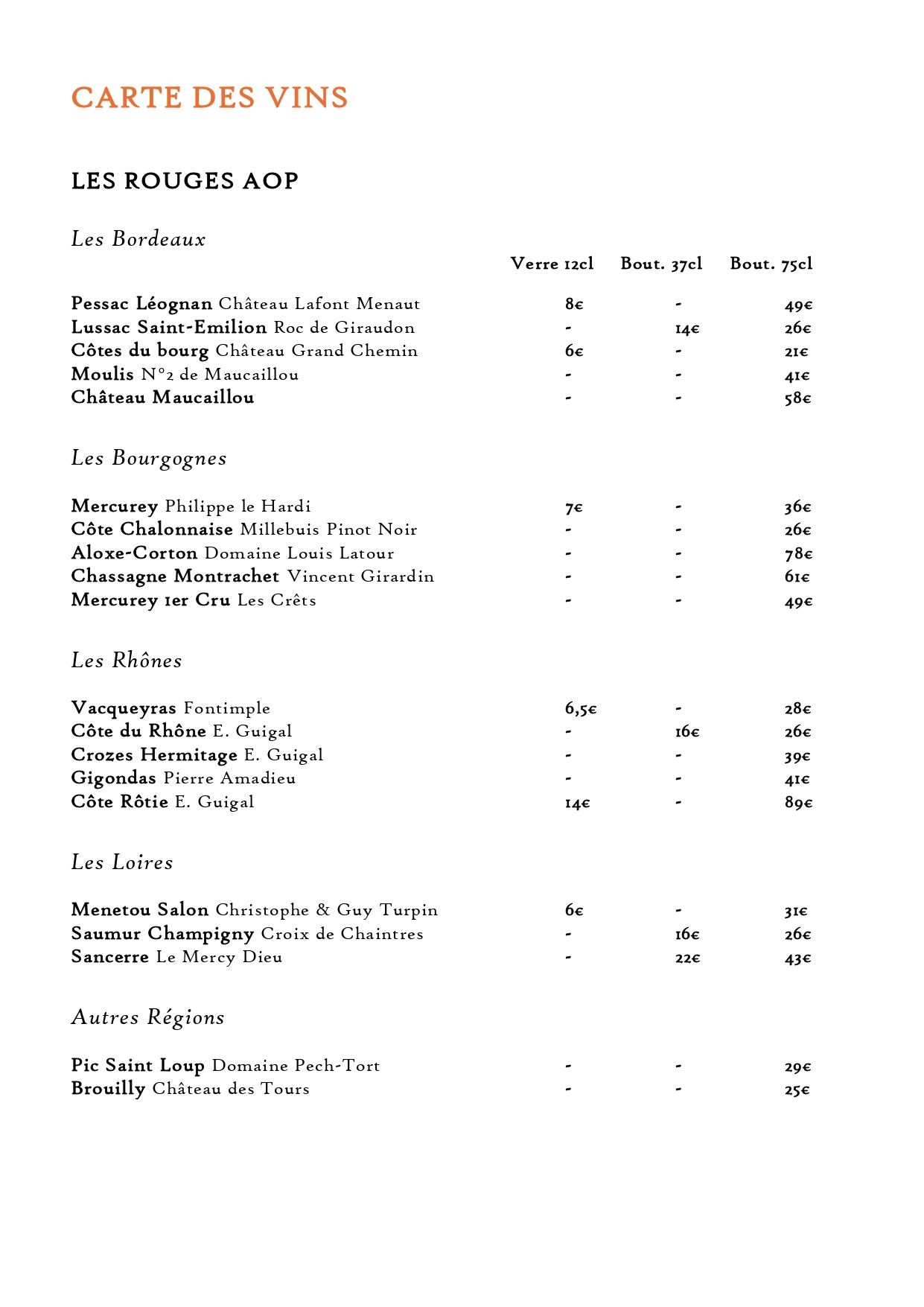 CARTE DES VINS

LES ROUGES AOP

Les Bordeaux

| | Verre 12cl | Bout. 37cl | Bout. 75cl |
|---|---|---|---|
| Pessac Léognan Château Lafont Menaut | 8€ | - | 49€ |
| Lussac Saint-Emilion Roc de Giraudon | - | 14€ | 26€ |
| Côtes du bourg Château Grand Chemin | 6€ | - | 21€ |
| Moulis N°2 de Maucaillou | - | - | 41€ |
| Château Maucaillou | - | - | 58€ |

Les Bourgognes

| | | | |
|---|---|---|---|
| Mercurey Philippe le Hardi | 7€ | - | 36€ |
| Côte Chalonnaise Millebuis Pinot Noir | - | - | 26€ |
| Aloxe-Corton Domaine Louis Latour | - | - | 78€ |
| Chassagne Montrachet Vincent Girardin | - | - | 61€ |
| Mercurey 1er Cru Les Crêts | - | - | 49€ |

Les Rhônes

| | | | |
|---|---|---|---|
| Vacqueyras Fontimple | 6,5€ | - | 28€ |
| Côte du Rhône E. Guigal | - | 16€ | 26€ |
| Crozes Hermitage E. Guigal | - | - | 39€ |
| Gigondas Pierre Amadieu | - | - | 41€ |
| Côte Rôtie E. Guigal | 14€ | - | 89€ |

Les Loires

| | | | |
|---|---|---|---|
| Menetou Salon Christophe & Guy Turpin | 6€ | - | 31€ |
| Saumur Champigny Croix de Chaintres | - | 16€ | 26€ |
| Sancerre Le Mercy Dieu | - | 22€ | 43€ |

Autres Régions

| | | | |
|---|---|---|---|
| Pic Saint Loup Domaine Pech-Tort | - | - | 29€ |
| Brouilly Château des Tours | - | - | 25€ |